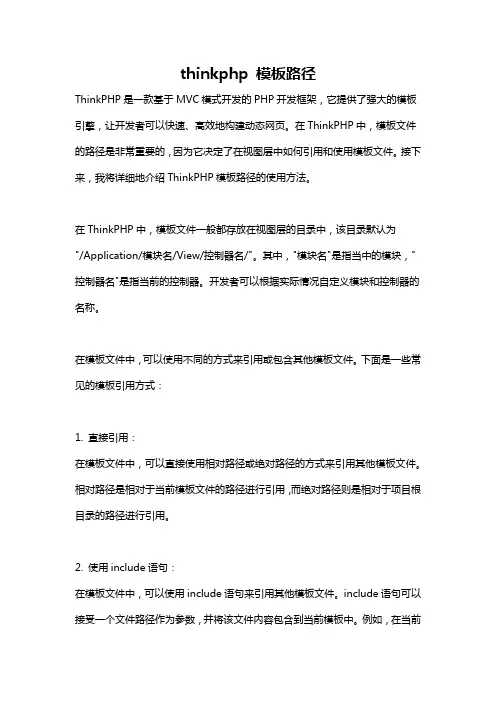 thinkphp 模板路径

ThinkPHP 是一款基于 MVC 模式开发的 PHP 开发框架，它提供了强大的模板引擎，让开发者可以快速、高效地构建动态网页。在 ThinkPHP 中，模板文件的路径是非常重要的，因为它决定了在视图层中如何引用和使用模板文件。接下来，我将详细地介绍 ThinkPHP 模板路径的使用方法。

在 ThinkPHP 中，模板文件一般都存放在视图层的目录中，该目录默认为"/Application/模块名/View/控制器名/"。其中，"模块名"是指当中的模块，"控制器名"是指当前的控制器。开发者可以根据实际情况自定义模块和控制器的名称。

在模板文件中，可以使用不同的方式来引用或包含其他模板文件。下面是一些常见的模板引用方式：

1. 直接引用：
在模板文件中，可以直接使用相对路径或绝对路径的方式来引用其他模板文件。相对路径是相对于当前模板文件的路径进行引用，而绝对路径则是相对于项目根目录的路径进行引用。

2. 使用 include 语句：
在模板文件中，可以使用 include 语句来引用其他模板文件。include 语句可以接受一个文件路径作为参数，并将该文件内容包含到当前模板中。例如，在当前